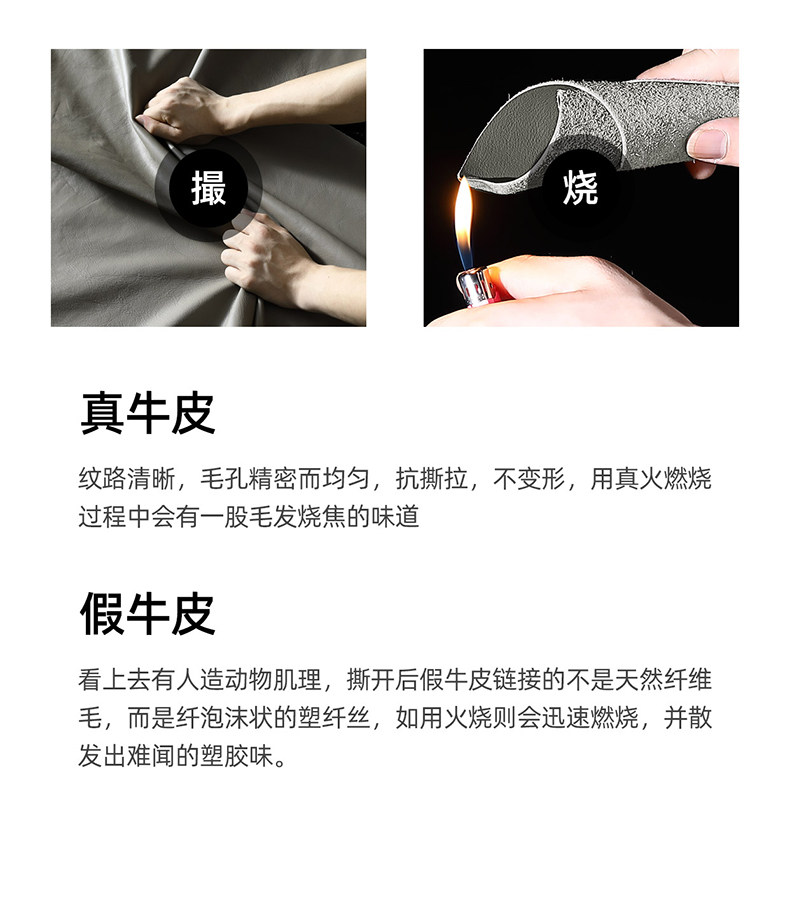 撮

烧

真牛皮

纹路清晰，毛孔精密而均匀，抗撕拉，不变形，用真火燃烧过程中会有一股毛发烧焦的味道

假牛皮

看上去有人造动物肌理，撕开后假牛皮链接的不是天然纤维毛，而是纤泡沫状的塑纤丝，如用火烧则会迅速燃烧，并散发出难闻的塑胶味。